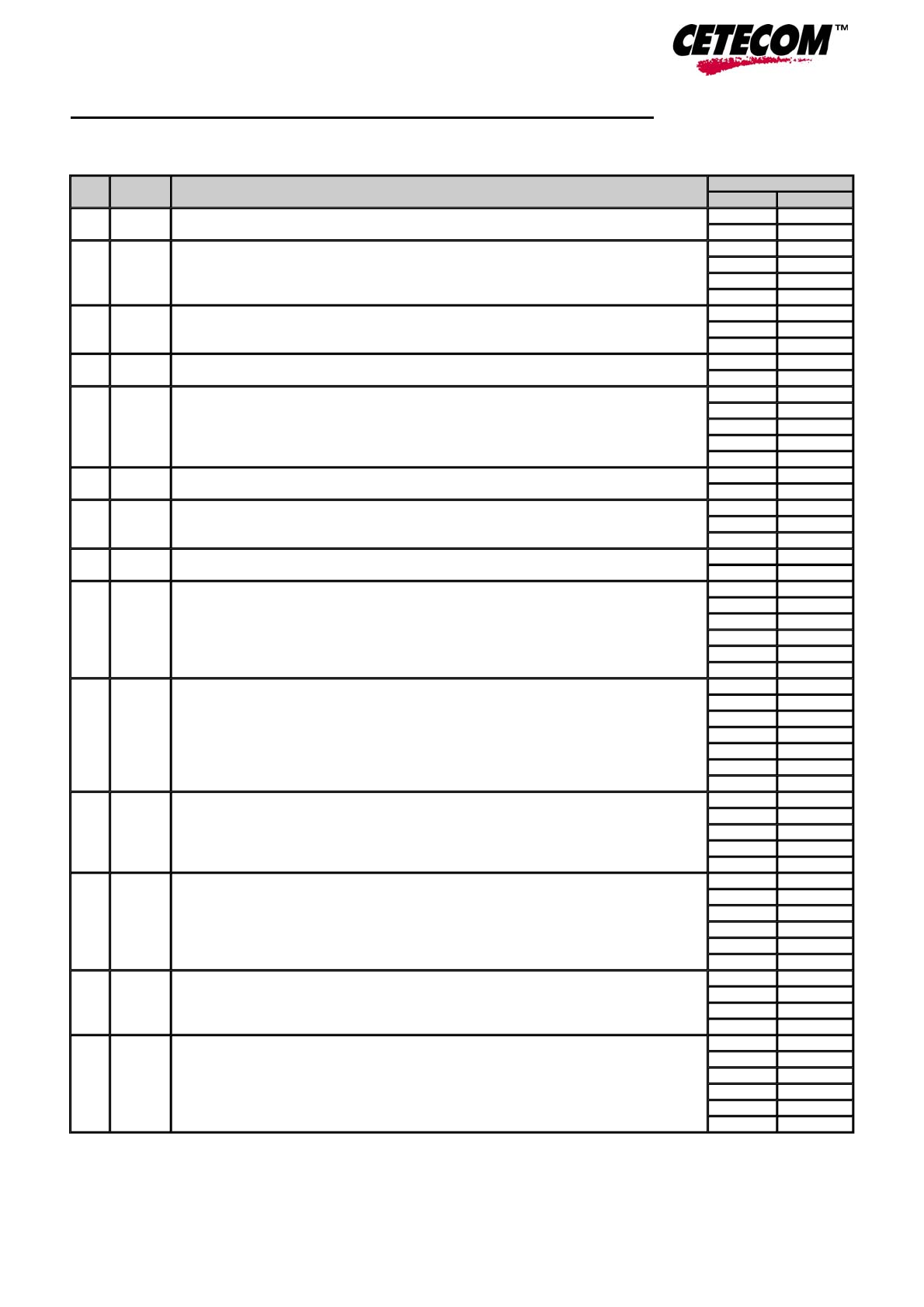 CETECOM™